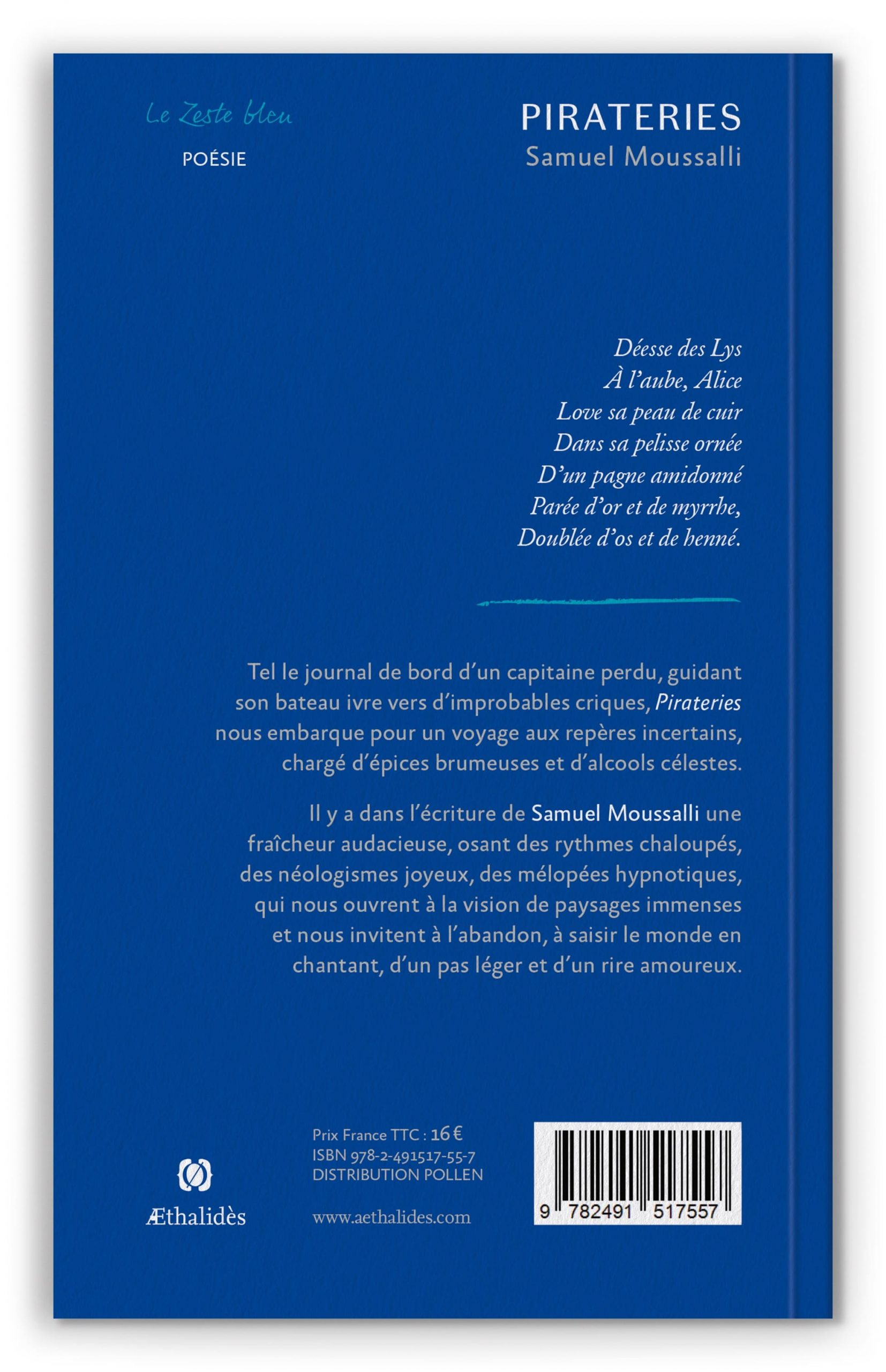 Le Zeste bleu
POÉSIE

PIRATERIES
Samuel Moussalli

Déesse des Lys
À l'aube, Alice
Love sa peau de cuir
Dans sa pelisse ornée
D'un pagne amidonné
Parée d'or et de myrrhe,
Doublée d'os et de henné.

Tel le journal de bord d'un capitaine perdu, guidant son bateau ivre vers d'improbables criques, Pirateries nous embarque pour un voyage aux repères incertains, chargé d'épices brumeuses et d'alcools célestes.

Il y a dans l'écriture de Samuel Moussalli une fraîcheur audacieuse, osant des rythmes chaloupés, des néologismes joyeux, des mélopées hypnotiques, qui nous ouvrent à la vision de paysages immenses et nous invitent à l'abandon, à saisir le monde en chantant, d'un pas léger et d'un rire amoureux.

Æthalidès

Prix France TTC : 16 €
ISBN 978-2-491517-55-7
DISTRIBUTION POLLEN

www.aethalides.com

9 782491 517557